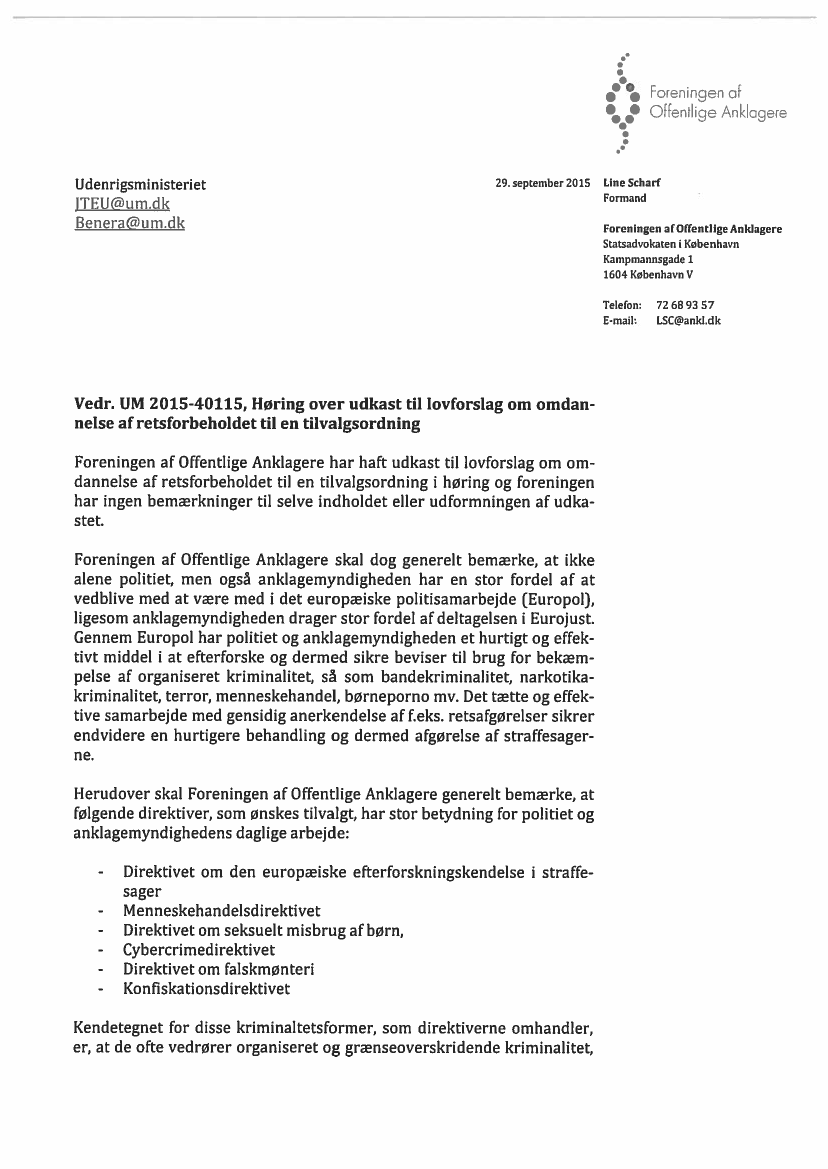 Foreningen af
Offentlige Anklagere

Udenrigsministeriet
JTEU@um.dk
Benera@um.dk

29. september 2015

Line Scharf
Formand

Foreningen af Offentlige Anklagere
Statsadvokaten i København
Kampmannsgade 1
1604 København V

Telefon: 72 68 93 57
E-mail: LSC@ankl.dk

Vedr. UM 2015-40115, Høring over udkast til lovforslag om omdannelse af retsforbeholdet til en tilvalgsordning

Foreningen af Offentlige Anklagere har haft udkast til lovforslag om omdannelse af retsforbeholdet til en tilvalgsordning i høring og foreningen har ingen bemærkninger til selve indholdet eller udformningen af udkastet.

Foreningen af Offentlige Anklagere skal dog generelt bemærke, at ikke alene politiet, men også anklagemyndigheden har en stor fordel af at vedblive med at være med i det europæiske politisamarbejde (Europol), ligesom anklagemyndigheden drager stor fordel af deltagelsen i Eurojust. Gennem Europol har politiet og anklagemyndigheden et hurtigt og effektivt middel i at efterforske og dermed sikre beviser til brug for bekæmpelse af organiseret kriminalitet, så som bandekriminalitet, narkotikakriminalitet, terror, menneskehandel, børneporno mv. Det tætte og effektive samarbejde med gensidig anerkendelse af f.eks. retsafgørelser sikrer endvidere en hurtigere behandling og dermed afgørelse af straffesagerne.

Herudover skal Foreningen af Offentlige Anklagere generelt bemærke, at følgende direktiver, som ønskes tilvalgt, har stor betydning for politiet og anklagemyndighedens daglige arbejde:

- Direktivet om den europæiske efterforskningskendelse i straffesager
- Menneskehandelsdirektivet
- Direktivet om seksuelt misbrug af børn,
- Cybercrimedirektivet
- Direktivet om falskmønteri
- Konfiskationsdirektivet

Kendetegnet for disse kriminaltetsformer, som direktiverne omhandler, er, at de ofte vedrører organiseret og grænseoverskridende kriminalitet,